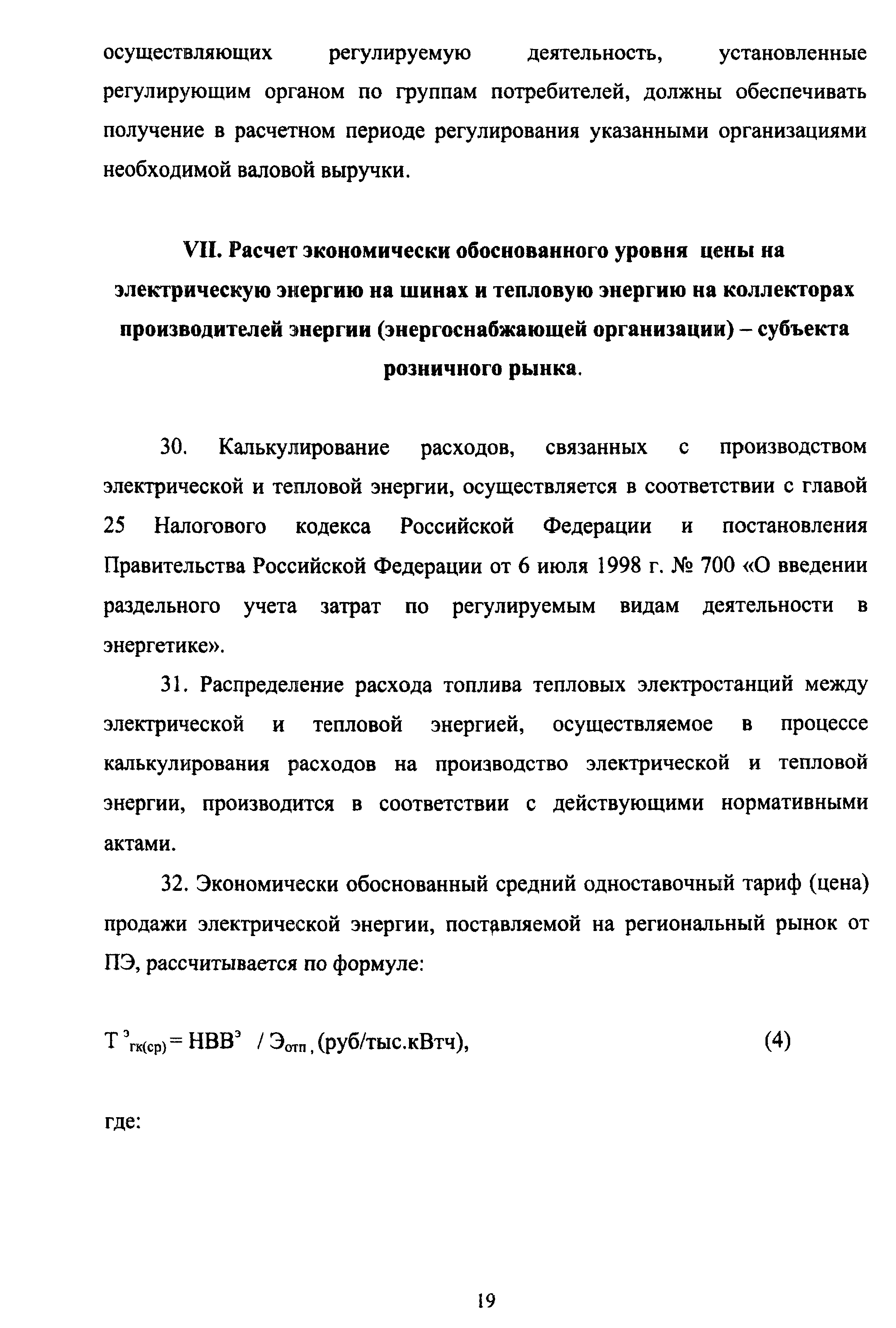 осуществляющих регулируемую деятельность, установленные регулирующим органом по группам потребителей, должны обеспечивать получение в расчетном периоде регулирования указанными организациями необходимой валовой выручки.

VII. Расчет экономически обоснованного уровня цены на электрическую энергию на шинах и тепловую энергию на коллекторах производителей энергии (энергоснабжающей организации) – субъекта розничного рынка.

30. Калькулирование расходов, связанных с производством электрической и тепловой энергии, осуществляется в соответствии с главой 25 Налогового кодекса Российской Федерации и постановления Правительства Российской Федерации от 6 июля 1998 г. № 700 «О введении раздельного учета затрат по регулируемым видам деятельности в энергетике».

31. Распределение расхода топлива тепловых электростанций между электрической и тепловой энергией, осуществляемое в процессе калькулирования расходов на производство электрической и тепловой энергии, производится в соответствии с действующими нормативными актами.

32. Экономически обоснованный средний одноставочный тариф (цена) продажи электрической энергии, поставляемой на региональный рынок от ПЭ, рассчитывается по формуле:

$Т^{э}_{гк(ср)} = НВВ^{э} / Э_{отп}$, (руб/тыс.кВтч), (4)

где:

19